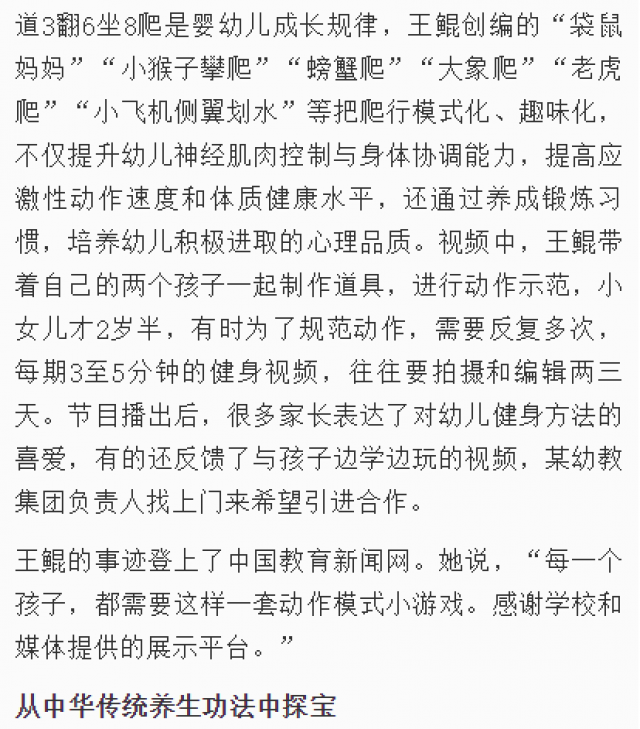 道3翻6坐8爬是婴幼儿成长规律，王鲲创编的“袋鼠妈妈”“小猴子攀爬”“螃蟹爬”“大象爬”“老虎爬”“小飞机侧翼划水”等把爬行模式化、趣味化，不仅提升幼儿神经肌肉控制与身体协调能力，提高应激性动作速度和体质健康水平，还通过养成锻炼习惯，培养幼儿积极进取的心理品质。视频中，王鲲带着自己的两个孩子一起制作道具，进行动作示范，小女儿才2岁半，有时为了规范动作，需要反复多次，每期3至5分钟的健身视频，往往要拍摄和编辑两三天。节目播出后，很多家长表达了对幼儿健身方法的喜爱，有的还反馈了与孩子边学边玩的视频，某幼教集团负责人找上门来希望引进合作。

王鲲的事迹登上了中国教育新闻网。她说，“每一个孩子，都需要这样一套动作模式小游戏。感谢学校和媒体提供的展示平台。”

从中华传统养生功法中探宝